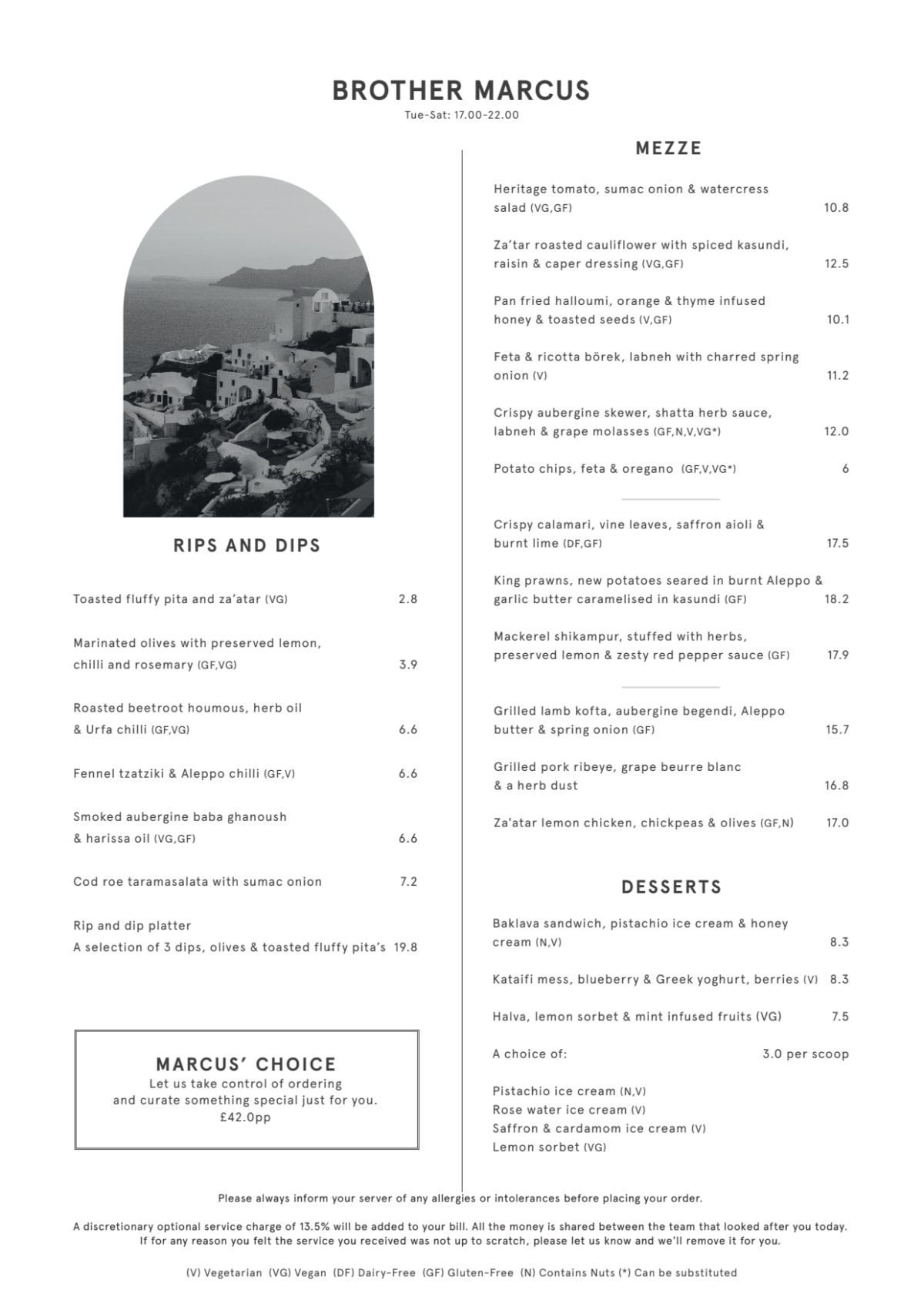 BROTHER MARCUS
Tue-Sat: 17.00-22.00

RIPS AND DIPS

Toasted fluffy pita and za'atar (VG) 2.8

Marinated olives with preserved lemon, chilli and rosemary (GF,VG) 3.9

Roasted beetroot houmous, herb oil & Urfa chilli (GF,VG) 6.6

Fennel tzatziki & Aleppo chilli (GF,V) 6.6

Smoked aubergine baba ghanoush & harissa oil (VG,GF) 6.6

Cod roe taramasalata with sumac onion 7.2

Rip and dip platter
A selection of 3 dips, olives & toasted fluffy pita's 19.8

MARCUS' CHOICE
Let us take control of ordering and curate something special just for you.
£42.0pp

MEZZE

Heritage tomato, sumac onion & watercress salad (VG,GF) 10.8

Za'tar roasted cauliflower with spiced kasundi, raisin & caper dressing (VG,GF) 12.5

Pan fried halloumi, orange & thyme infused honey & toasted seeds (V,GF) 10.1

Feta & ricotta börek, labneh with charred spring onion (V) 11.2

Crispy aubergine skewer, shatta herb sauce, labneh & grape molasses (GF,N,V,VG*) 12.0

Potato chips, feta & oregano (GF,V,VG*) 6

Crispy calamari, vine leaves, saffron aioli & burnt lime (DF,GF) 17.5

King prawns, new potatoes seared in burnt Aleppo & garlic butter caramelised in kasundi (GF) 18.2

Mackerel shikampur, stuffed with herbs, preserved lemon & zesty red pepper sauce (GF) 17.9

Grilled lamb kofta, aubergine begendi, Aleppo butter & spring onion (GF) 15.7

Grilled pork ribeye, grape beurre blanc & a herb dust 16.8

Za'atar lemon chicken, chickpeas & olives (GF,N) 17.0

DESSERTS

Baklava sandwich, pistachio ice cream & honey cream (N,V) 8.3

Kataifi mess, blueberry & Greek yoghurt, berries (V) 8.3

Halva, lemon sorbet & mint infused fruits (VG) 7.5

A choice of: 3.0 per scoop

Pistachio ice cream (N,V)
Rose water ice cream (V)
Saffron & cardamom ice cream (V)
Lemon sorbet (VG)

Please always inform your server of any allergies or intolerances before placing your order.

A discretionary optional service charge of 13.5% will be added to your bill. All the money is shared between the team that looked after you today. If for any reason you felt the service you received was not up to scratch, please let us know and we'll remove it for you.

(V) Vegetarian (VG) Vegan (DF) Dairy-Free (GF) Gluten-Free (N) Contains Nuts (*) Can be substituted